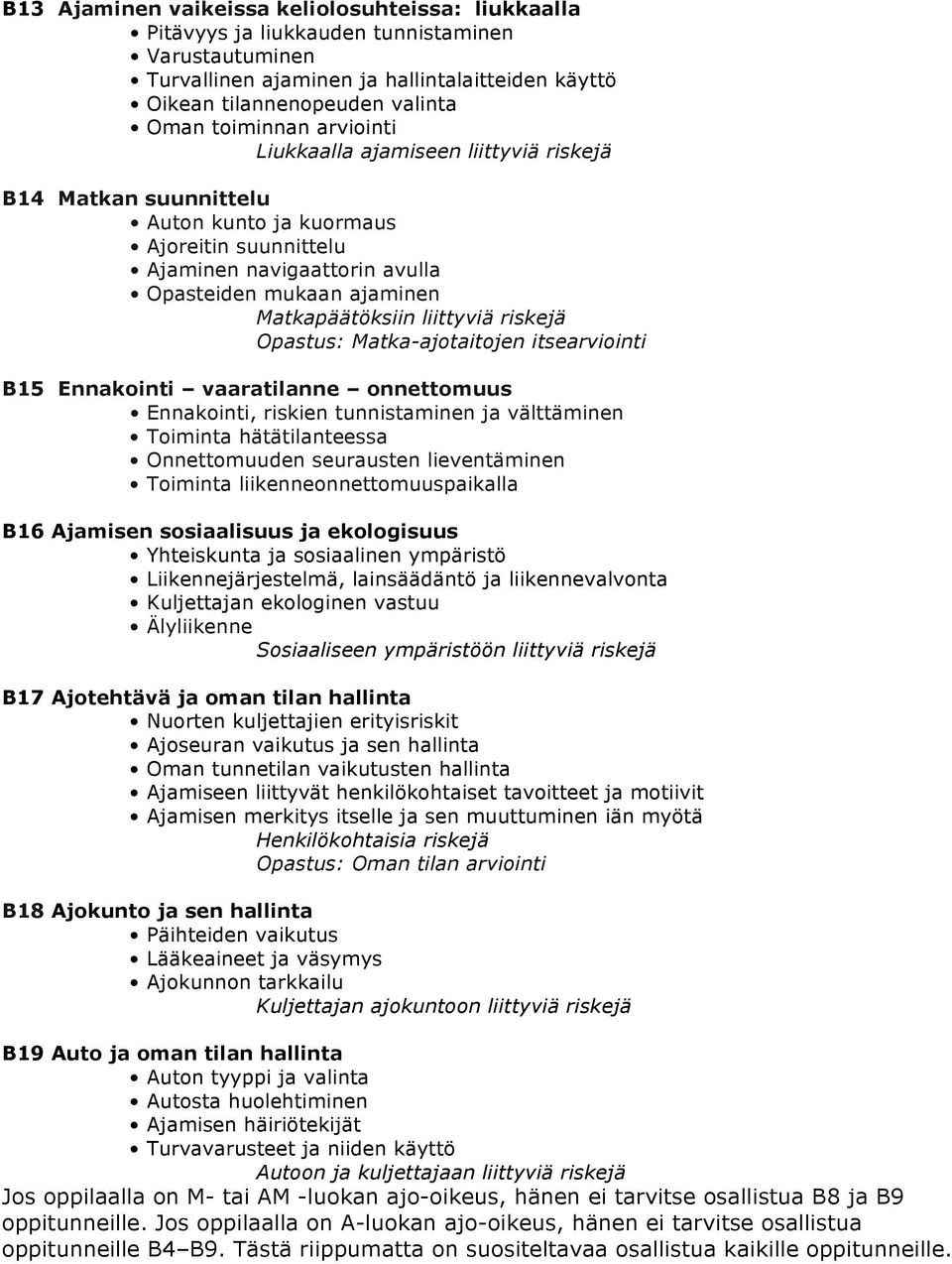 B13 Ajaminen vaikeissa keliolosuhteissa: liukkaalla
• Pitävyys ja liukkauden tunnistaminen
• Varustautuminen
• Turvallinen ajaminen ja hallintalaitteiden käyttö
• Oikean tilannenopeuden valinta
• Oman toiminnan arviointi
Liukkaalla ajamiseen liittyviä riskejä

B14 Matkan suunnittelu
• Auton kunto ja kuormaus
• Ajoreitin suunnittelu
• Ajaminen navigaattorin avulla
• Opasteiden mukaan ajaminen
Matkapäätöksiin liittyviä riskejä
Opastus: Matka-ajotaitojen itsearviointi

B15 Ennakointi – vaaratilanne – onnettomuus
• Ennakointi, riskien tunnistaminen ja välttäminen
• Toiminta hätätilanteessa
• Onnettomuuden seurausten lieventäminen
• Toiminta liikenneonnettomuuspaikalla

B16 Ajamisen sosiaalisuus ja ekologisuus
• Yhteiskunta ja sosiaalinen ympäristö
• Liikennejärjestelmä, lainsäädäntö ja liikennevalvonta
• Kuljettajan ekologinen vastuu
• Älyliikenne
Sosiaaliseen ympäristöön liittyviä riskejä

B17 Ajotehtävä ja oman tilan hallinta
• Nuorten kuljettajien erityisriskit
• Ajoseuran vaikutus ja sen hallinta
• Oman tunnetilan vaikutusten hallinta
• Ajamiseen liittyvät henkilökohtaiset tavoitteet ja motiivit
• Ajamisen merkitys itselle ja sen muuttuminen iän myötä
Henkilökohtaisia riskejä
Opastus: Oman tilan arviointi

B18 Ajokunto ja sen hallinta
• Päihteiden vaikutus
• Lääkeaineet ja väsymys
• Ajokunnon tarkkailu
Kuljettajan ajokuntoon liittyviä riskejä

B19 Auto ja oman tilan hallinta
• Auton tyyppi ja valinta
• Autosta huolehtiminen
• Ajamisen häiriötekijät
• Turvavarusteet ja niiden käyttö
Autoon ja kuljettajaan liittyviä riskejä
Jos oppilaalla on M- tai AM -luokan ajo-oikeus, hänen ei tarvitse osallistua B8 ja B9 oppitunneille. Jos oppilaalla on A-luokan ajo-oikeus, hänen ei tarvitse osallistua oppitunneille B4–B9. Tästä riippumatta on suositeltavaa osallistua kaikille oppitunneille.